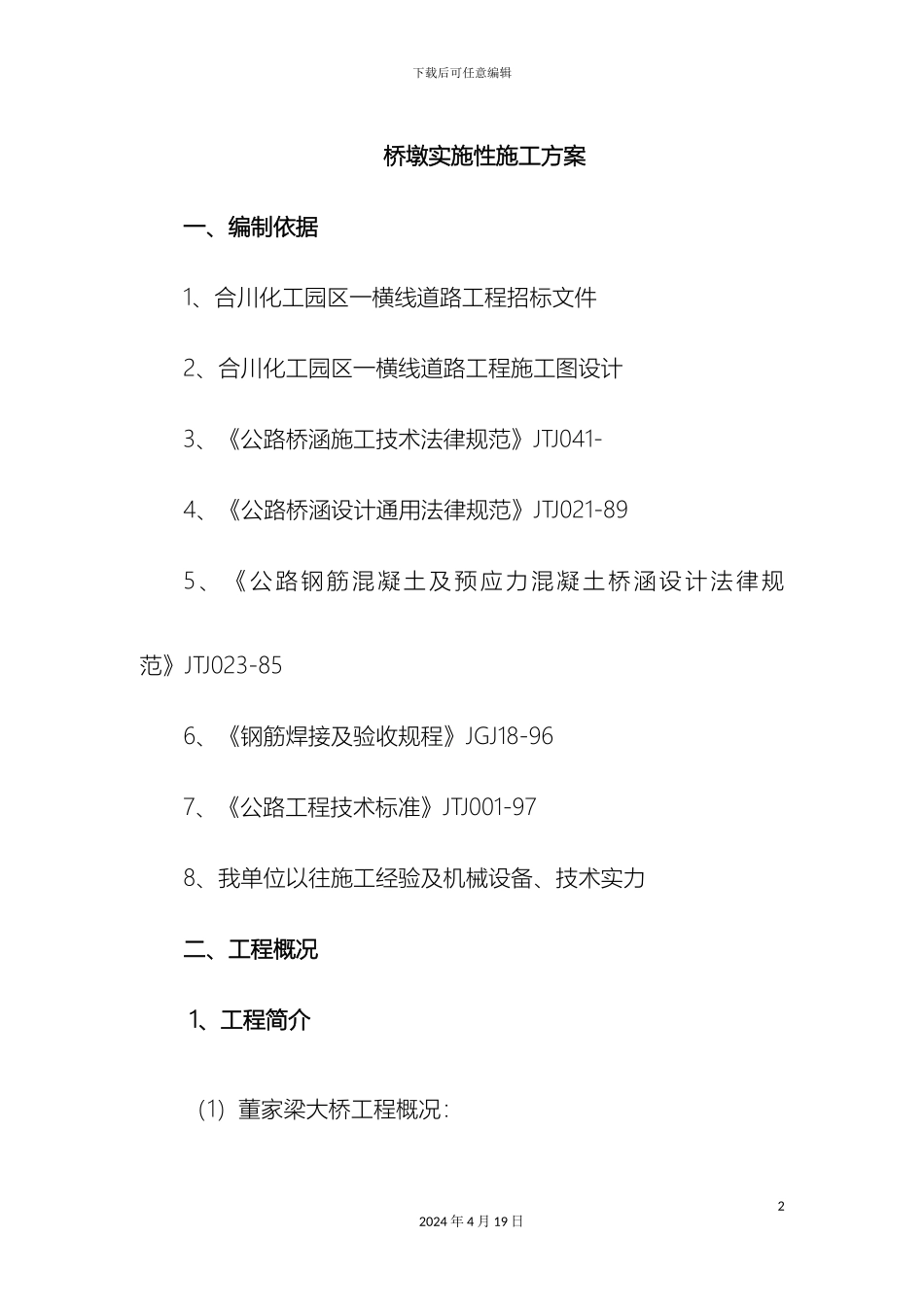 下载后可任意编辑

桥墩实施性施工方案

一、编制依据

1、合川化工园区一横线道路工程招标文件

2、合川化工园区一横线道路工程施工图设计

3、《公路桥涵施工技术法律规范》JTJ041-

4、《公路桥涵设计通用法律规范》JTJ021-89

5、《公路钢筋混凝土及预应力混凝土桥涵设计法律规范》JTJ023-85

6、《钢筋焊接及验收规程》JGJ18-96

7、《公路工程技术标准》JTJ001-97

8、我单位以往施工经验及机械设备、技术实力

二、工程概况

1、工程简介

(1) 董家梁大桥工程概况:

2

2024 年 4 月 19 日